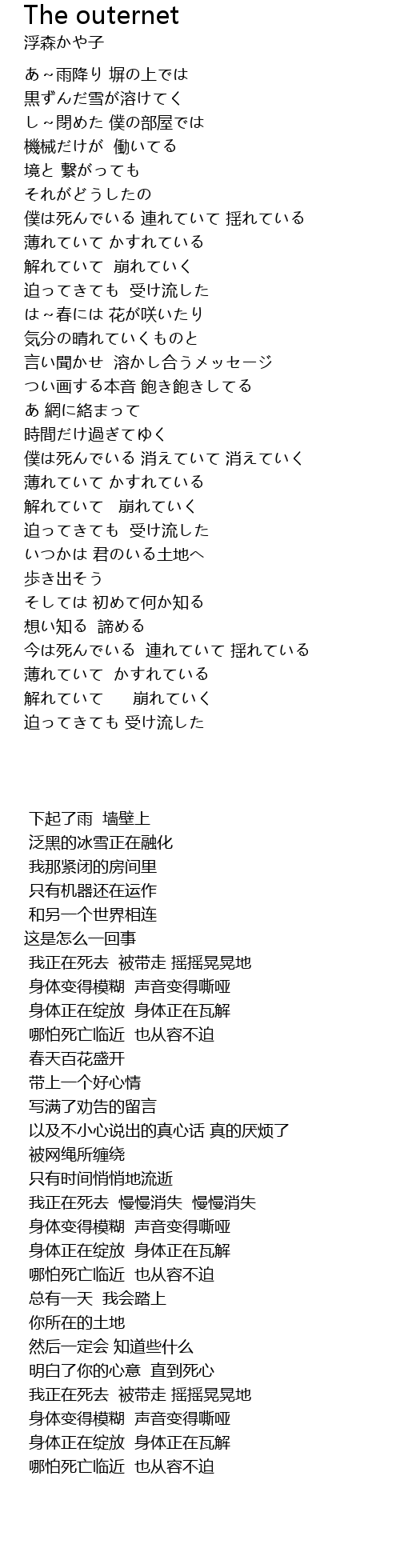 The outernet
浮森かや子

あ～雨降り 塀の上では
黒ずんだ雪が溶けてく
し～閉めた 僕の部屋では
機械だけが 働いてる
境と 繋がっても
それがどうしたの
僕は死んでいる 連れていて 揺れている
薄れていて かすれている
解れていて 崩れていく
迫ってきても 受け流した
は～春には 花が咲いたり
気分の晴れていくものと
言い聞かせ 溶かし合うメッセージ
つい画する本音 飽き飽きしてる
あ 網に絡まって
時間だけ過ぎてゆく
僕は死んでいる 消えていて 消えていく
薄れていて かすれている
解れていて 崩れていく
迫ってきても 受け流した
いつかは 君のいる土地へ
歩き出そう
そしては 初めて何か知る
想い知る 諦める
今は死んでいる 連れていて 揺れている
薄れていて かすれている
解れていて 崩れていく
迫ってきても 受け流した

下起了雨 墙壁上
泛黑的冰雪正在融化
我那紧闭的房间里
只有机器还在运作
和另一个世界相连
这是怎么一回事
我正在死去 被带走 摇摇晃晃地
身体变得模糊 声音变得嘶哑
身体正在绽放 身体正在瓦解
哪怕死亡临近 也从容不迫
春天百花盛开
带上一个好心情
写满了劝告的留言
以及不小心说出的真心话 真的厌烦了
被网绳所缠绕
只有时间悄悄地流逝
我正在死去 慢慢消失 慢慢消失
身体变得模糊 声音变得嘶哑
身体正在绽放 身体正在瓦解
哪怕死亡临近 也从容不迫
总有一天 我会踏上
你所在的土地
然后一定会 知道些什么
明白了你的心意 直到死心
我正在死去 被带走 摇摇晃晃地
身体变得模糊 声音变得嘶哑
身体正在绽放 身体正在瓦解
哪怕死亡临近 也从容不迫